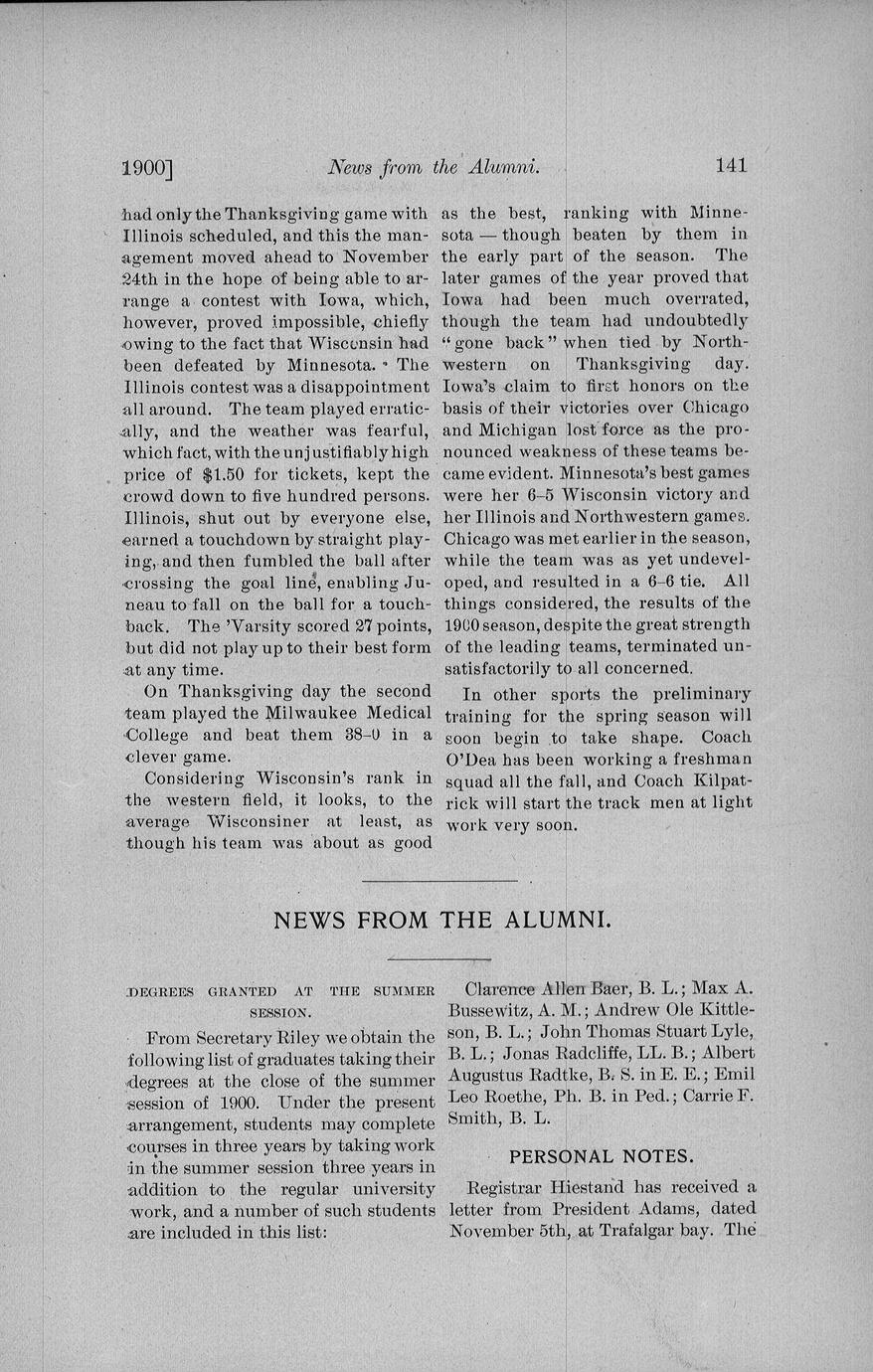 1900]    News from the Alumni.    141

had only the Thanksgiving game with Illinois scheduled, and this the management moved ahead to November 24th in the hope of being able to arrange a contest with Iowa, which, however, proved impossible, chiefly owing to the fact that Wisconsin had been defeated by Minnesota. The Illinois contest was a disappointment all around. The team played erratically, and the weather was fearful, which fact, with the unjustifiably high price of $1.50 for tickets, kept the crowd down to five hundred persons. Illinois, shut out by everyone else, earned a touchdown by straight playing, and then fumbled the ball after crossing the goal line, enabling Juneau to fall on the ball for a touchback. The 'Varsity scored 27 points, but did not play up to their best form at any time.

On Thanksgiving day the second team played the Milwaukee Medical College and beat them 38–0 in a clever game.

Considering Wisconsin's rank in the western field, it looks, to the average Wisconsiner at least, as though his team was about as good as the best, ranking with Minnesota — though beaten by them in the early part of the season. The later games of the year proved that Iowa had been much overrated, though the team had undoubtedly "gone back" when tied by Northwestern on Thanksgiving day. Iowa's claim to first honors on the basis of their victories over Chicago and Michigan lost force as the pronounced weakness of these teams became evident. Minnesota's best games were her 6–5 Wisconsin victory and her Illinois and Northwestern games. Chicago was met earlier in the season, while the team was as yet undeveloped, and resulted in a 6–6 tie. All things considered, the results of the 1900 season, despite the great strength of the leading teams, terminated unsatisfactorily to all concerned.

In other sports the preliminary training for the spring season will soon begin to take shape. Coach O'Dea has been working a freshman squad all the fall, and Coach Kilpatrick will start the track men at light work very soon.

NEWS FROM THE ALUMNI.

DEGREES GRANTED AT THE SUMMER SESSION.

From Secretary Riley we obtain the following list of graduates taking their degrees at the close of the summer session of 1900. Under the present arrangement, students may complete courses in three years by taking work in the summer session three years in addition to the regular university work, and a number of such students are included in this list:

Clarence Allen Baer, B. L.; Max A. Bussewitz, A. M.; Andrew Ole Kittleson, B. L.; John Thomas Stuart Lyle, B. L.; Jonas Radcliffe, LL. B.; Albert Augustus Radtke, B. S. in E. E.; Emil Leo Roethe, Ph. B. in Ped.; Carrie F. Smith, B. L.

PERSONAL NOTES.

Registrar Hiestand has received a letter from President Adams, dated November 5th, at Trafalgar bay. The